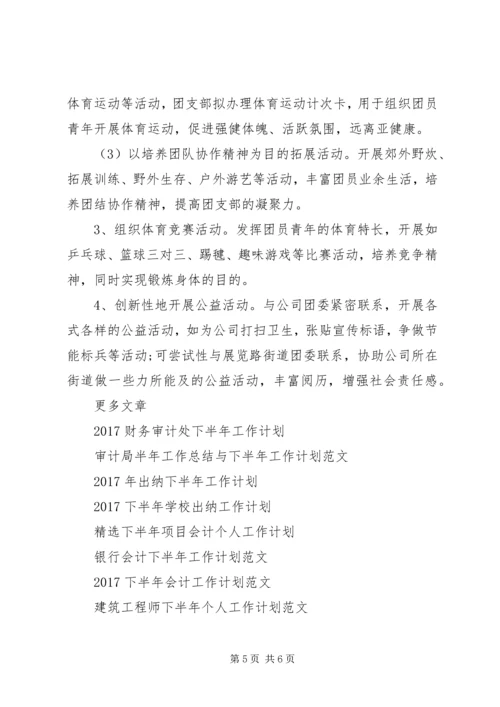 体育运动等活动，团支部拟办理体育运动计次卡，用于组织团员青年开展体育运动，促进强健体魄、活跃氛围，远离亚健康。

（3）以培养团队协作精神为目的拓展活动。开展郊外野炊、拓展训练、野外生存、户外游艺等活动，丰富团员业余生活，培养团结协作精神，提高团支部的凝聚力。

3、组织体育竞赛活动。发挥团员青年的体育特长，开展如乒乓球、篮球三对三、踢毽、趣味游戏等比赛活动，培养竞争精神，同时实现锻炼身体的目的。

4、创新性地开展公益活动。与公司团委紧密联系，开展各式各样的公益活动，如为公司打扫卫生，张贴宣传标语，争做节能标兵等活动;可尝试性与展览路街道团委联系，协助公司所在街道做一些力所能及的公益活动，丰富阅历，增强社会责任感。

更多文章

2017 财务审计处下半年工作计划

审计局半年工作总结与下半年工作计划范文

2017 年出纳下半年工作计划

2017 下半年学校出纳工作计划

精选下半年项目会计个人工作计划

银行会计下半年工作计划范文

2017 下半年会计工作计划范文

建筑工程师下半年个人工作计划范文

第 5 页 共 6 页